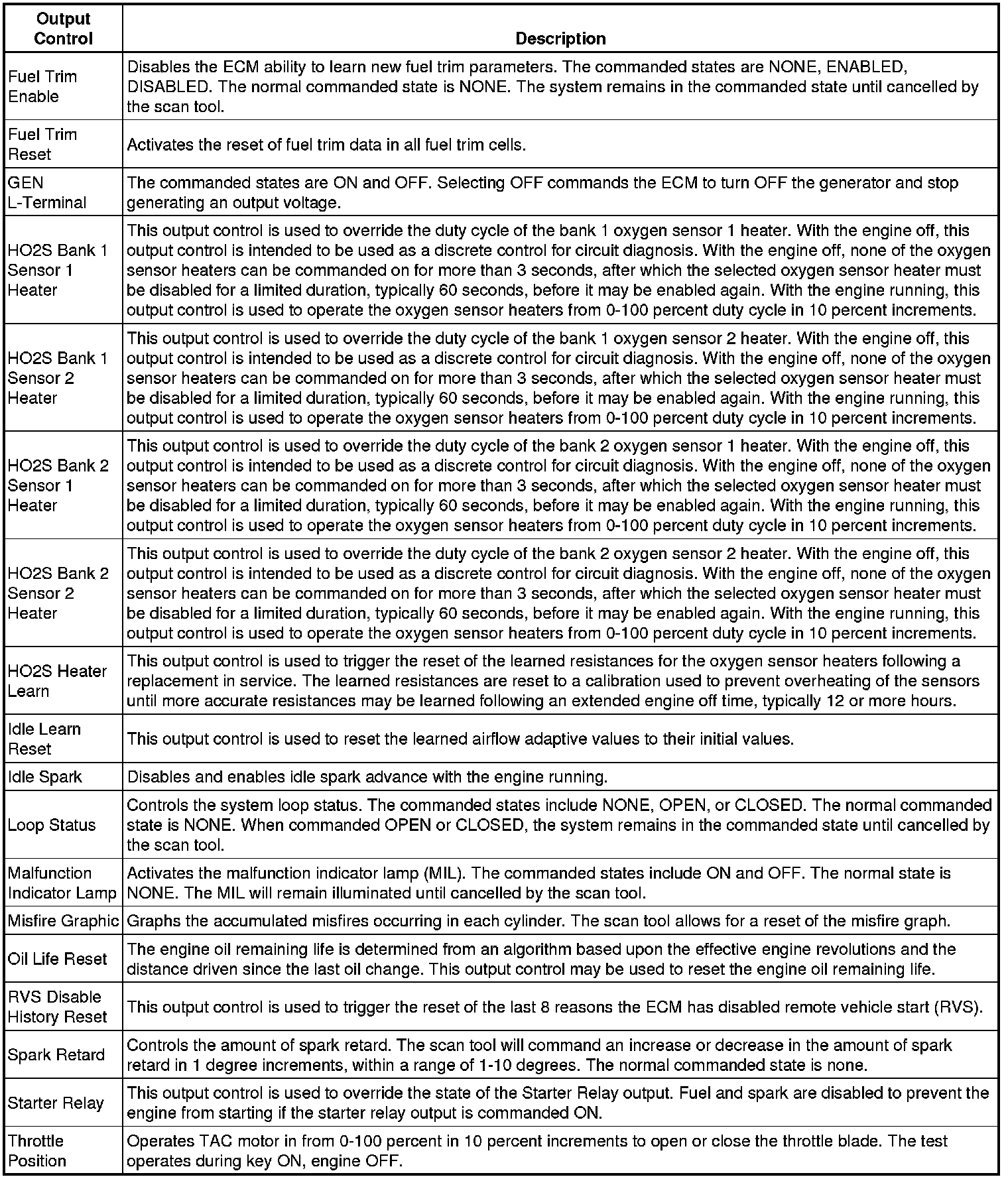 | Output Control | Description |
|---|---|
| Fuel Trim Enable | Disables the ECM ability to learn new fuel trim parameters. The commanded states are NONE, ENABLED, DISABLED. The normal commanded state is NONE. The system remains in the commanded state until cancelled by the scan tool. |
| Fuel Trim Reset | Activates the reset of fuel trim data in all fuel trim cells. |
| GEN L-Terminal | The commanded states are ON and OFF. Selecting OFF commands the ECM to turn OFF the generator and stop generating an output voltage. |
| HO2S Bank 1 Sensor 1 Heater | This output control is used to override the duty cycle of the bank 1 oxygen sensor 1 heater. With the engine off, this output control is intended to be used as a discrete control for circuit diagnosis. With the engine off, none of the oxygen sensor heaters can be commanded on for more than 3 seconds, after which the selected oxygen sensor heater must be disabled for a limited duration, typically 60 seconds, before it may be enabled again. With the engine running, this output control is used to operate the oxygen sensor heaters from 0-100 percent duty cycle in 10 percent increments. |
| HO2S Bank 1 Sensor 2 Heater | This output control is used to override the duty cycle of the bank 1 oxygen sensor 2 heater. With the engine off, this output control is intended to be used as a discrete control for circuit diagnosis. With the engine off, none of the oxygen sensor heaters can be commanded on for more than 3 seconds, after which the selected oxygen sensor heater must be disabled for a limited duration, typically 60 seconds, before it may be enabled again. With the engine running, this output control is used to operate the oxygen sensor heaters from 0-100 percent duty cycle in 10 percent increments. |
| HO2S Bank 2 Sensor 1 Heater | This output control is used to override the duty cycle of the bank 2 oxygen sensor 1 heater. With the engine off, this output control is intended to be used as a discrete control for circuit diagnosis. With the engine off, none of the oxygen sensor heaters can be commanded on for more than 3 seconds, after which the selected oxygen sensor heater must be disabled for a limited duration, typically 60 seconds, before it may be enabled again. With the engine running, this output control is used to operate the oxygen sensor heaters from 0-100 percent duty cycle in 10 percent increments. |
| HO2S Bank 2 Sensor 2 Heater | This output control is used to override the duty cycle of the bank 2 oxygen sensor 2 heater. With the engine off, this output control is intended to be used as a discrete control for circuit diagnosis. With the engine off, none of the oxygen sensor heaters can be commanded on for more than 3 seconds, after which the selected oxygen sensor heater must be disabled for a limited duration, typically 60 seconds, before it may be enabled again. With the engine running, this output control is used to operate the oxygen sensor heaters from 0-100 percent duty cycle in 10 percent increments. |
| HO2S Heater Learn | This output control is used to trigger the reset of the learned resistances for the oxygen sensor heaters following a replacement in service. The learned resistances are reset to a calibration used to prevent overheating of the sensors until more accurate resistances may be learned following an extended engine off time, typically 12 or more hours. |
| Idle Learn Reset | This output control is used to reset the learned airflow adaptive values to their initial values. |
| Idle Spark | Disables and enables idle spark advance with the engine running. |
| Loop Status | Controls the system loop status. The commanded states include NONE, OPEN, or CLOSED. The normal commanded state is NONE. When commanded OPEN or CLOSED, the system remains in the commanded state until cancelled by the scan tool. |
| Malfunction Indicator Lamp | Activates the malfunction indicator lamp (MIL). The commanded states include ON and OFF. The normal state is NONE. The MIL will remain illuminated until cancelled by the scan tool. |
| Misfire Graphic | Graphs the accumulated misfires occurring in each cylinder. The scan tool allows for a reset of the misfire graph. |
| Oil Life Reset | The engine oil remaining life is determined from an algorithm based upon the effective engine revolutions and the distance driven since the last oil change. This output control may be used to reset the engine oil remaining life. |
| RVS Disable History Reset | This output control is used to trigger the reset of the last 8 reasons the ECM has disabled remote vehicle start (RVS). |
| Spark Retard | Controls the amount of spark retard. The scan tool will command an increase or decrease in the amount of spark retard in 1 degree increments, within a range of 1-10 degrees. The normal commanded state is none. |
| Starter Relay | This output control is used to override the state of the Starter Relay output. Fuel and spark are disabled to prevent the engine from starting if the starter relay output is commanded ON. |
| Throttle Position | Operates TAC motor in from 0-100 percent in 10 percent increments to open or close the throttle blade. The test operates during key ON, engine OFF. |